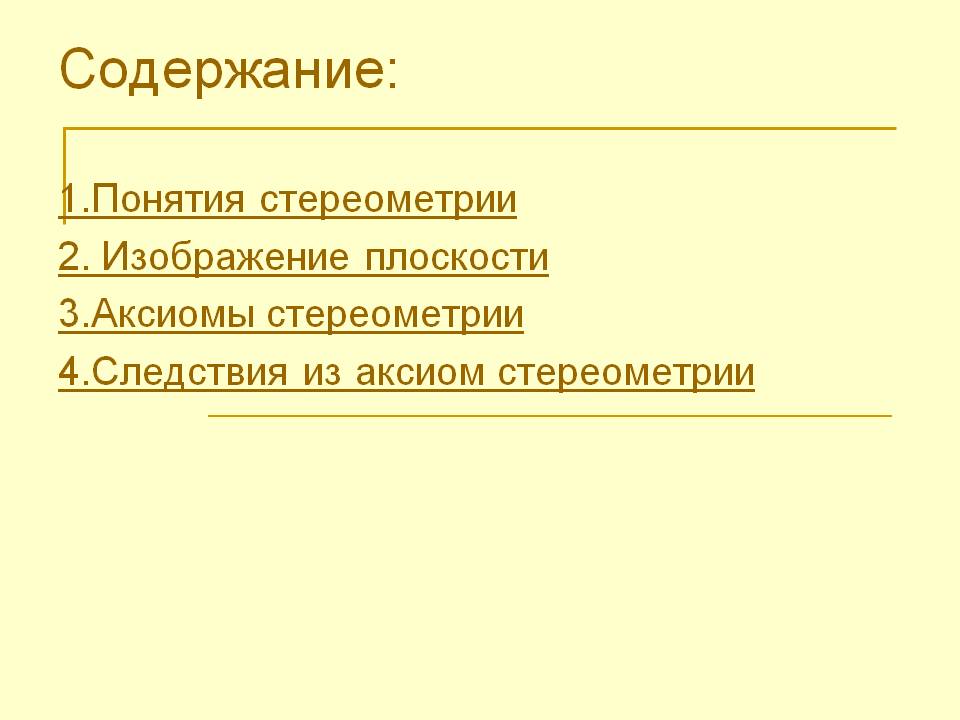 Содержание:

1.Понятия стереометрии

2. Изображение плоскости

3.Аксиомы стереометрии

4.Следствия из аксиом стереометрии